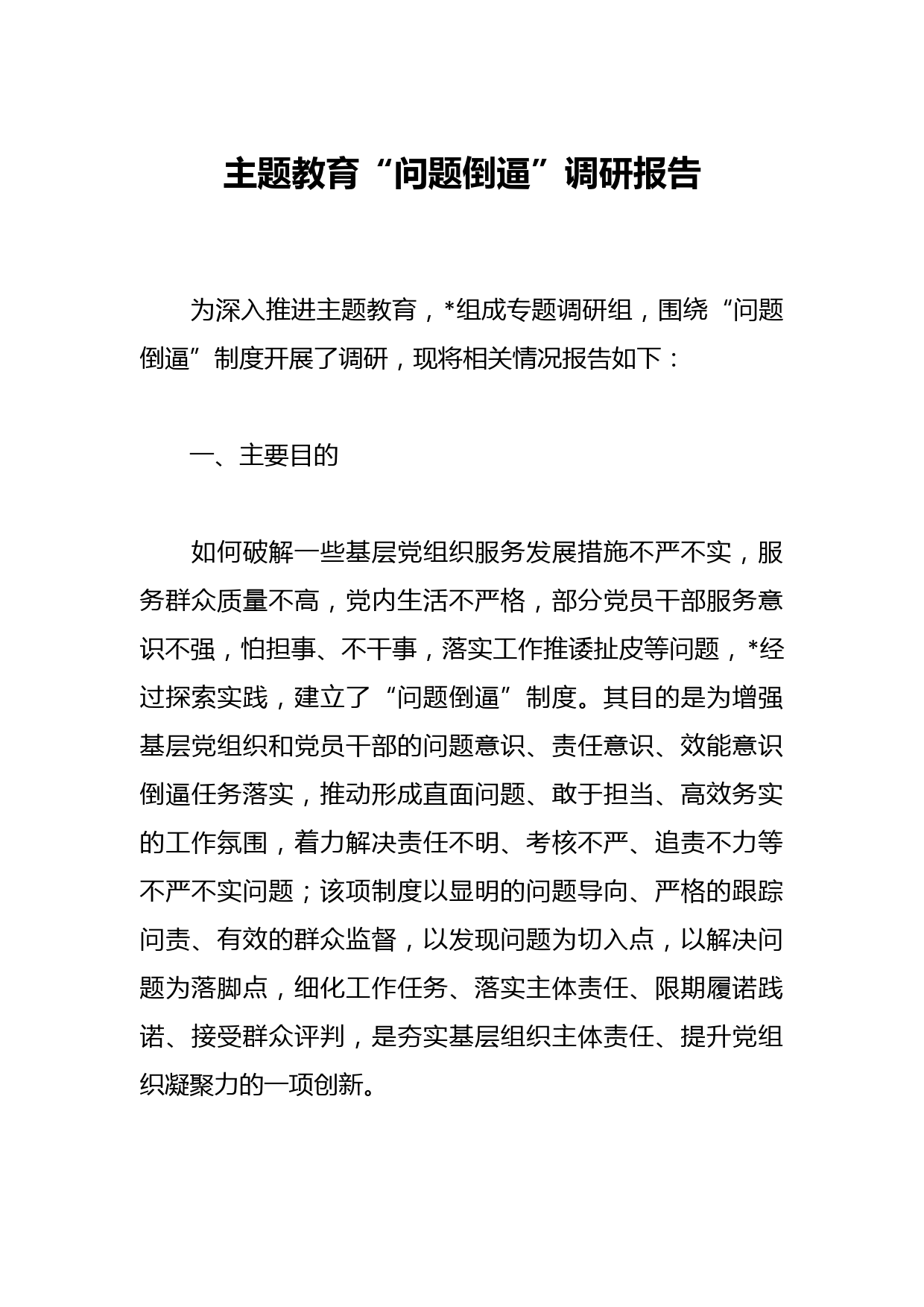 主题教育“问题倒逼”调研报告

为深入推进主题教育，*组成专题调研组，围绕“问题倒逼”制度开展了调研，现将相关情况报告如下：

一、主要目的

如何破解一些基层党组织服务发展措施不严不实，服务群众质量不高，党内生活不严格，部分党员干部服务意识不强，怕担事、不干事，落实工作推诿扯皮等问题，*经过探索实践，建立了“问题倒逼”制度。其目的是为增强基层党组织和党员干部的问题意识、责任意识、效能意识倒逼任务落实，推动形成直面问题、敢于担当、高效务实的工作氛围，着力解决责任不明、考核不严、追责不力等不严不实问题；该项制度以显明的问题导向、严格的跟踪问责、有效的群众监督，以发现问题为切入点，以解决问题为落脚点，细化工作任务、落实主体责任、限期履诺践诺、接受群众评判，是夯实基层组织主体责任、提升党组织凝聚力的一项创新。